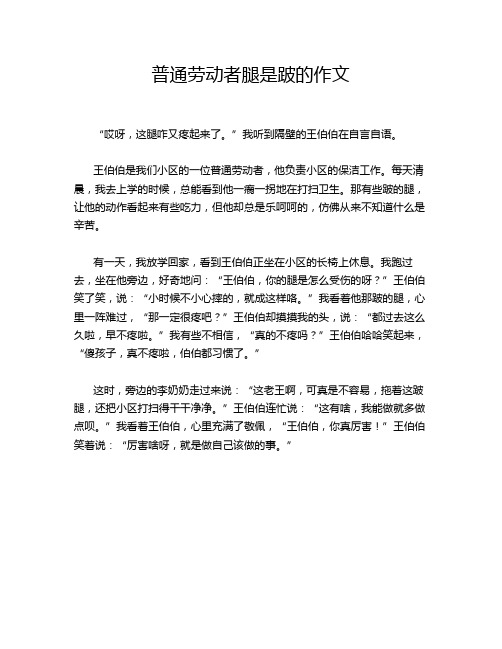 普通劳动者腿是跛的作文

“哎呀，这腿咋又疼起来了。”我听到隔壁的王伯伯在自言自语。

王伯伯是我们小区的一位普通劳动者，他负责小区的保洁工作。每天清晨，我去上学的时候，总能看到他一瘸一拐地在打扫卫生。那有些跛的腿，让他的动作看起来有些吃力，但他却总是乐呵呵的，仿佛从来不知道什么是辛苦。

有一天，我放学回家，看到王伯伯正坐在小区的长椅上休息。我跑过去，坐在他旁边，好奇地问：“王伯伯，你的腿是怎么受伤的呀？”王伯伯笑了笑，说：“小时候不小心摔的，就成这样咯。”我看着他那跛的腿，心里一阵难过，“那一定很疼吧？”王伯伯却摸摸我的头，说：“都过去这么久啦，早不疼啦。”我有些不相信，“真的不疼吗？”王伯伯哈哈笑起来，“傻孩子，真不疼啦，伯伯都习惯了。”

这时，旁边的李奶奶走过来说：“这老王啊，可真是不容易，拖着这跛腿，还把小区打扫得干干净净。”王伯伯连忙说：“这有啥，我能做就多做点呗。”我看着王伯伯，心里充满了敬佩，“王伯伯，你真厉害！”王伯伯笑着说：“厉害啥呀，就是做自己该做的事。”